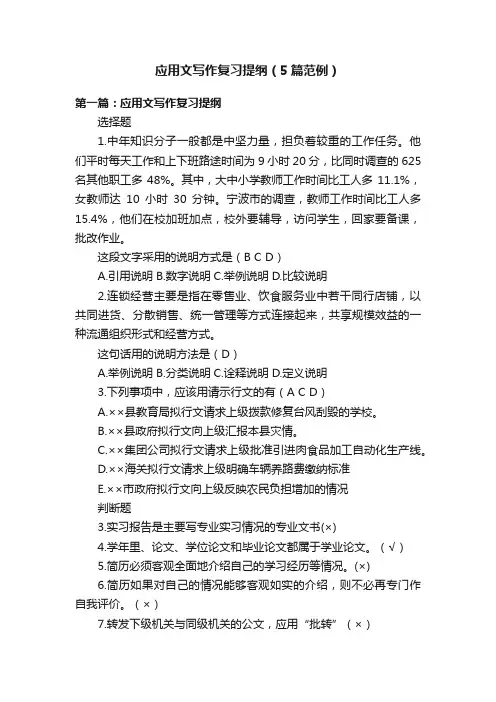 应用文写作复习提纲（5篇范例）

第一篇：应用文写作复习提纲

选择题

1.中年知识分子一般都是中坚力量，担负着较重的工作任务。他们平时每天工作和上下班路途时间为9小时20分，比同时调查的625名其他职工多48%。其中，大中小学教师工作时间比工人多11.1%，女教师达10小时30分钟。宁波市的调查，教师工作时间比工人多15.4%，他们在校加班加点，校外要辅导，访问学生，回家要备课，批改作业。

这段文字采用的说明方式是（B C D）

A.引用说明 B.数字说明 C.举例说明 D.比较说明

2.连锁经营主要是指在零售业、饮食服务业中若干同行店铺，以共同进货、分散销售、统一管理等方式连接起来，共享规模效益的一种流通组织形式和经营方式。

这句话用的说明方法是（D）

A.举例说明 B.分类说明 C.诠释说明 D.定义说明

3.下列事项中，应该用请示行文的有（A C D）

A.××县教育局拟行文请求上级拨款修复台风刮毁的学校。

B.××县政府拟行文向上级汇报本县灾情。

C.××集团公司拟行文请求上级批准引进肉食品加工自动化生产线。

D.××海关拟行文请求上级明确车辆养路费缴纳标准

E.××市政府拟行文向上级反映农民负担增加的情况

判断题

3.实习报告是主要写专业实习情况的专业文书(×)

4.学年里、论文、学位论文和毕业论文都属于学业论文。（√）

5.简历必须客观全面地介绍自己的学习经历等情况。(×)

6.简历如果对自己的情况能够客观如实的介绍，则不必再专门作自我评价。（×）

7.转发下级机关与同级机关的公文，应用“批转”（×）